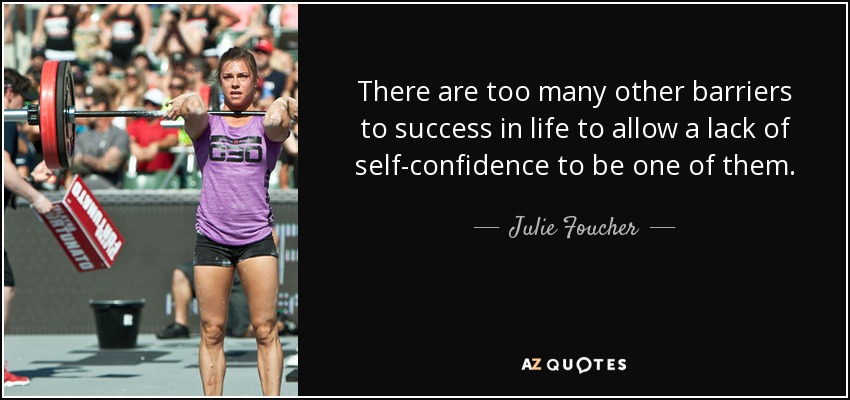 There are too many other barriers to success in life to allow a lack of self-confidence to be one of them.

— Julie Foucher —

AZ QUOTES